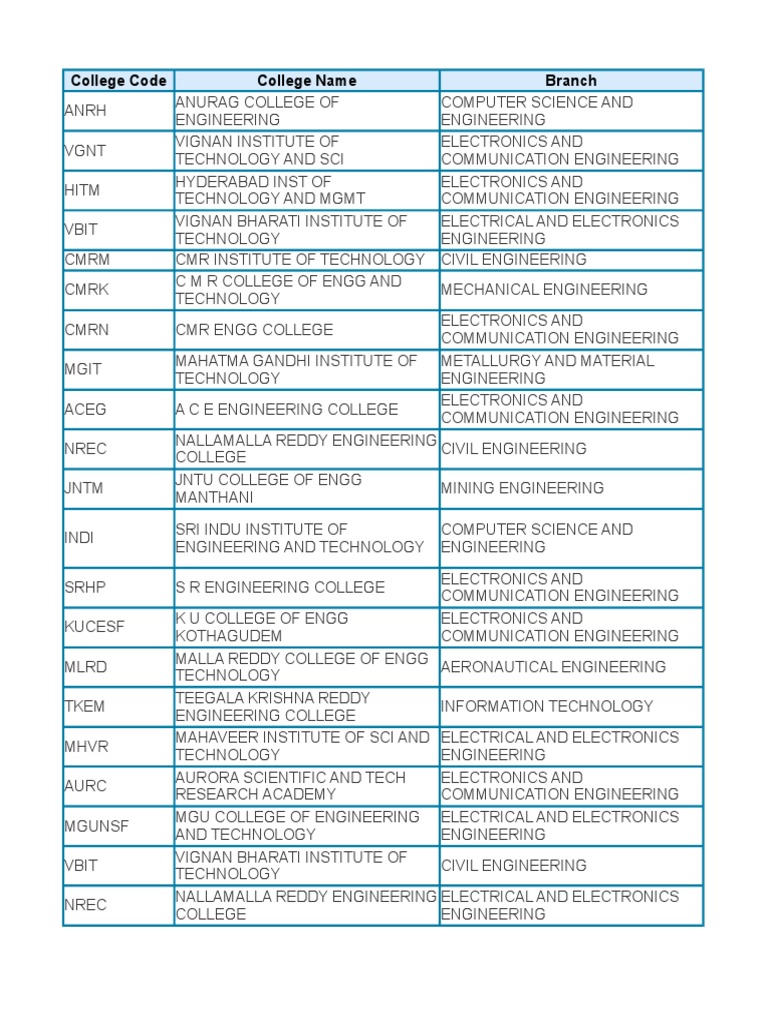 | College Code | College Name | Branch |
|---|---|---|
| ANRH | ANURAG COLLEGE OF ENGINEERING | COMPUTER SCIENCE AND ENGINEERING |
| VGNT | VIGNAN INSTITUTE OF TECHNOLOGY AND SCI | ELECTRONICS AND COMMUNICATION ENGINEERING |
| HITM | HYDERABAD INST OF TECHNOLOGY AND MGMT | ELECTRONICS AND COMMUNICATION ENGINEERING |
| VBIT | VIGNAN BHARATI INSTITUTE OF TECHNOLOGY | ELECTRICAL AND ELECTRONICS ENGINEERING |
| CMRM | CMR INSTITUTE OF TECHNOLOGY | CIVIL ENGINEERING |
| CMRK | C M R COLLEGE OF ENGG AND TECHNOLOGY | MECHANICAL ENGINEERING |
| CMRN | CMR ENGG COLLEGE | ELECTRONICS AND COMMUNICATION ENGINEERING |
| MGIT | MAHATMA GANDHI INSTITUTE OF TECHNOLOGY | METALLURGY AND MATERIAL ENGINEERING |
| ACEG | A C E ENGINEERING COLLEGE | ELECTRONICS AND COMMUNICATION ENGINEERING |
| NREC | NALLAMALLA REDDY ENGINEERING COLLEGE | CIVIL ENGINEERING |
| JNTM | JNTU COLLEGE OF ENGG MANTHANI | MINING ENGINEERING |
| INDI | SRI INDU INSTITUTE OF ENGINEERING AND TECHNOLOGY | COMPUTER SCIENCE AND ENGINEERING |
| SRHP | S R ENGINEERING COLLEGE | ELECTRONICS AND COMMUNICATION ENGINEERING |
| KUCESF | K U COLLEGE OF ENGG KOTHAGUDEM | ELECTRONICS AND COMMUNICATION ENGINEERING |
| MLRD | MALLA REDDY COLLEGE OF ENGG TECHNOLOGY | AERONAUTICAL ENGINEERING |
| TKEM | TEEGALA KRISHNA REDDY ENGINEERING COLLEGE | INFORMATION TECHNOLOGY |
| MHVR | MAHAVEER INSTITUTE OF SCI AND TECHNOLOGY | ELECTRICAL AND ELECTRONICS ENGINEERING |
| AURC | AURORA SCIENTIFIC AND TECH RESEARCH ACADEMY | ELECTRONICS AND COMMUNICATION ENGINEERING |
| MGUNSF | MGU COLLEGE OF ENGINEERING AND TECHNOLOGY | ELECTRICAL AND ELECTRONICS ENGINEERING |
| VBIT | VIGNAN BHARATI INSTITUTE OF TECHNOLOGY | CIVIL ENGINEERING |
| NREC | NALLAMALLA REDDY ENGINEERING COLLEGE | ELECTRICAL AND ELECTRONICS ENGINEERING |